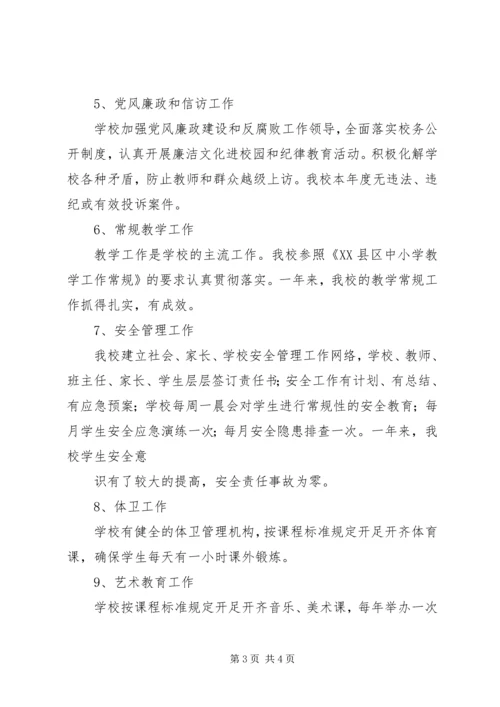 5、党风廉政和信访工作

学校加强党风廉政建设和反腐败工作领导，全面落实校务公开制度，认真开展廉洁文化进校园和纪律教育活动。积极化解学校各种矛盾，防止教师和群众越级上访。我校本年度无违法、违纪或有效投诉案件。

6、常规教学工作

教学工作是学校的主流工作。我校参照《XX县区中小学教学工作常规》的要求认真贯彻落实。一年来，我校的教学常规工作抓得扎实，有成效。

7、安全管理工作

我校建立社会、家长、学校安全管理工作网络，学校、教师、班主任、家长、学生层层签订责任书；安全工作有计划、有总结、有应急预案；学校每周一晨会对学生进行常规性的安全教育；每月学生安全应急演练一次；每月安全隐患排查一次。一年来，我校学生安全意

识有了较大的提高，安全责任事故为零。

8、体卫工作

学校有健全的体卫管理机构，按课程标准规定开足开齐体育课，确保学生每天有一小时课外锻炼。

9、艺术教育工作

学校按课程标准规定开足开齐音乐、美术课，每年举办一次

第3页 共4页